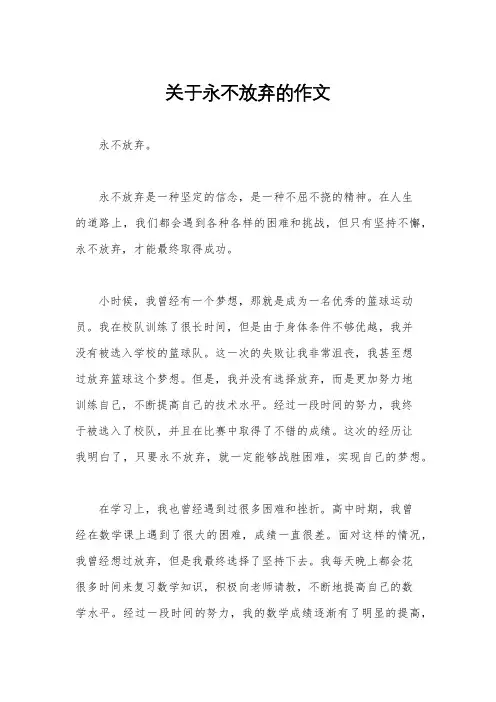 关于永不放弃的作文

永不放弃。

永不放弃是一种坚定的信念，是一种不屈不挠的精神。在人生的道路上，我们都会遇到各种各样的困难和挑战，但只有坚持不懈，永不放弃，才能最终取得成功。

小时候，我曾经有一个梦想，那就是成为一名优秀的篮球运动员。我在校队训练了很长时间，但是由于身体条件不够优越，我并没有被选入学校的篮球队。这一次的失败让我非常沮丧，我甚至想过放弃篮球这个梦想。但是，我并没有选择放弃，而是更加努力地训练自己，不断提高自己的技术水平。经过一段时间的努力，我终于被选入了校队，并且在比赛中取得了不错的成绩。这次的经历让我明白了，只要永不放弃，就一定能够战胜困难，实现自己的梦想。

在学习上，我也曾经遇到过很多困难和挫折。高中时期，我曾经在数学课上遇到了很大的困难，成绩一直很差。面对这样的情况，我曾经想过放弃，但是我最终选择了坚持下去。我每天晚上都会花很多时间来复习数学知识，积极向老师请教，不断地提高自己的数学水平。经过一段时间的努力，我的数学成绩逐渐有了明显的提高，